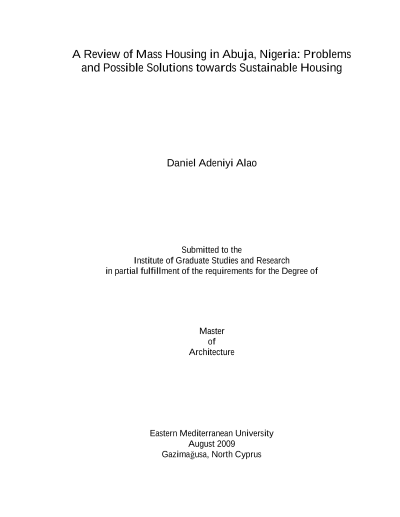 A Review of Mass Housing in Abuja, Nigeria: Problems and Possible Solutions towards Sustainable Housing

Daniel Adeniyi Alao

Submitted to the
Institute of Graduate Studies and Research
in partial fulfillment of the requirements for the Degree of

Master
of
Architecture

Eastern Mediterranean University
August 2009
Gazimağusa, North Cyprus